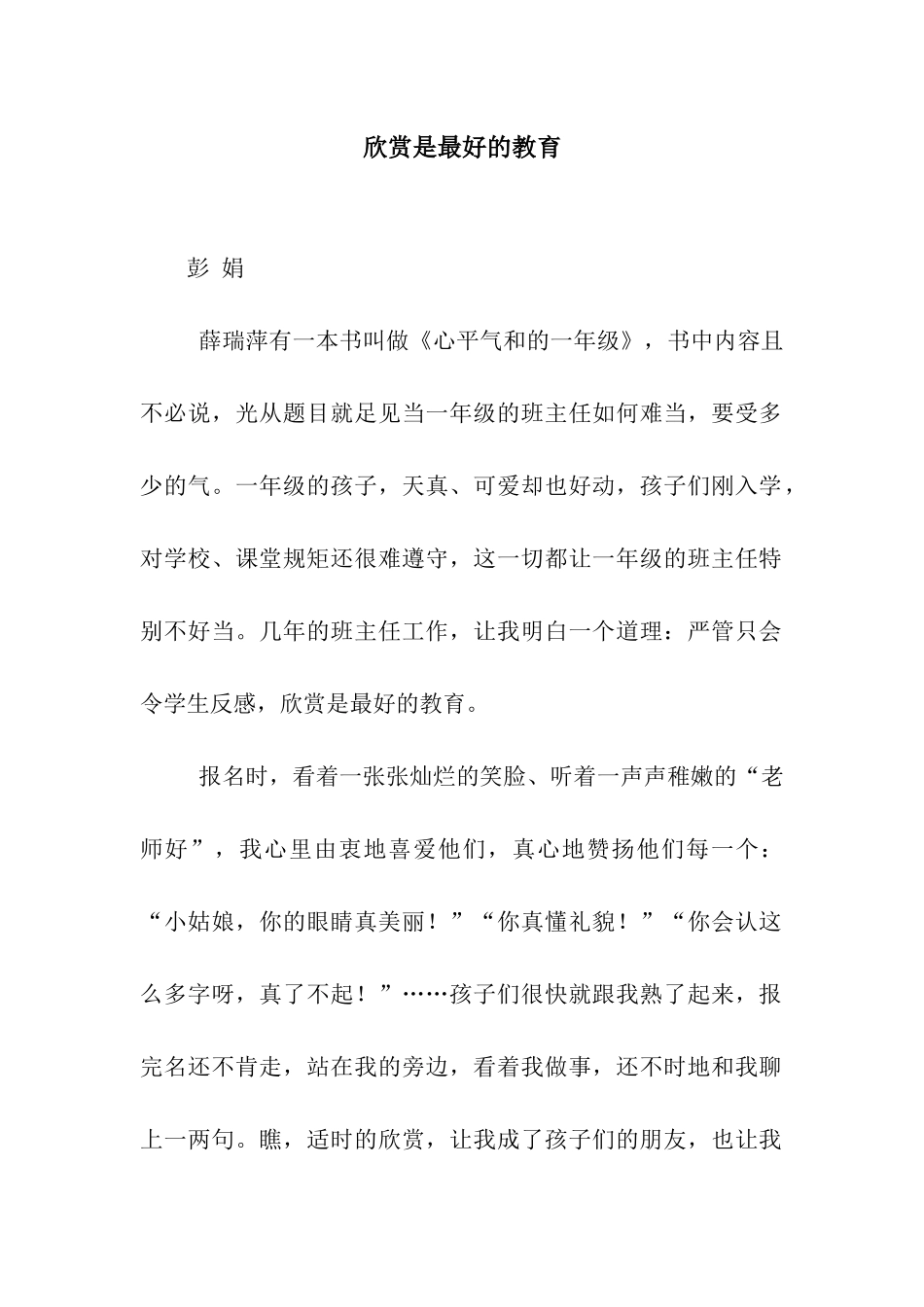 欣赏是最好的教育

彭 娟

薛瑞萍有一本书叫做《心平气和的一年级》，书中内容且不必说，光从题目就足见当一年级的班主任如何难当，要受多少的气。一年级的孩子，天真、可爱却也好动，孩子们刚入学，对学校、课堂规矩还很难遵守，这一切都让一年级的班主任特别不好当。几年的班主任工作，让我明白一个道理：严管只会令学生反感，欣赏是最好的教育。

报名时，看着一张张灿烂的笑脸、听着一声声稚嫩的“老师好”，我心里由衷地喜爱他们，真心地赞扬他们每一个：“小姑娘，你的眼睛真美丽！”“你真懂礼貌！”“你会认这么多字呀，真了不起！”……孩子们很快就跟我熟了起来，报完名还不肯走，站在我的旁边，看着我做事，还不时地和我聊上一两句。瞧，适时的欣赏，让我成了孩子们的朋友，也让我